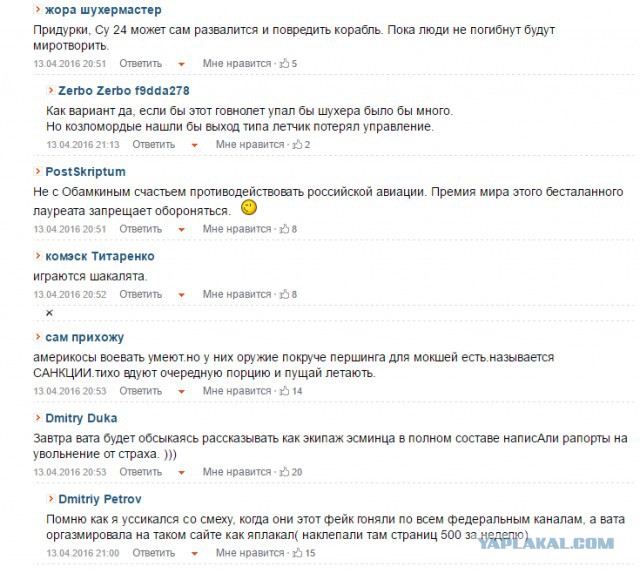 жора шухермастер
Придурки, Су 24 может сам развалится и повредить корабль. Пока люди не погибнут будут миротворить.
13.04.2016 20:51 Ответить Мне нравится · 5

Zerbo Zerbo f9dda278
Как вариант да, если бы этот говнолет упал бы шухера было бы много.
Но козломордые нашли бы выход типа летчик потерял управление.
13.04.2016 21:13 Ответить Мне нравится · 2

PostSkriptum
Не с Обамкиным счастьем противодействовать российской авиации. Премия мира этого бесталанного лауреата запрещает обороняться.
13.04.2016 20:51 Ответить Мне нравится · 8

комэск Титаренко
играются шакалята.
13.04.2016 20:52 Ответить Мне нравится · 8
×

сам прихожу
америкосы воевать умеют.но у них оружие покруче першинга для мокшей есть.называется САНКЦИИ.тихо вдуют очередную порцию и пущай летають.
13.04.2016 20:53 Ответить Мне нравится · 14

Dmitry Duka
Завтра вата будет обсыкаясь рассказывать как экипаж эсминца в полном составе написАли рапорты на увольнение от страха. )))
13.04.2016 20:53 Ответить Мне нравится · 20

Dmitriy Petrov
Помню как я уссикался со смеху, когда они этот фейк гоняли по всем федеральным каналам, а вата оргазмировала на таком сайте как яплакал( наклепали там страниц 500 за неделю)
13.04.2016 21:00 Ответить Мне нравится · 15

YAPLAKAL.COM